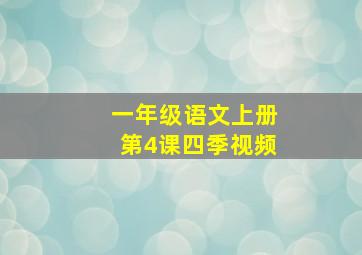 一年级语文上册
第4课四季视频